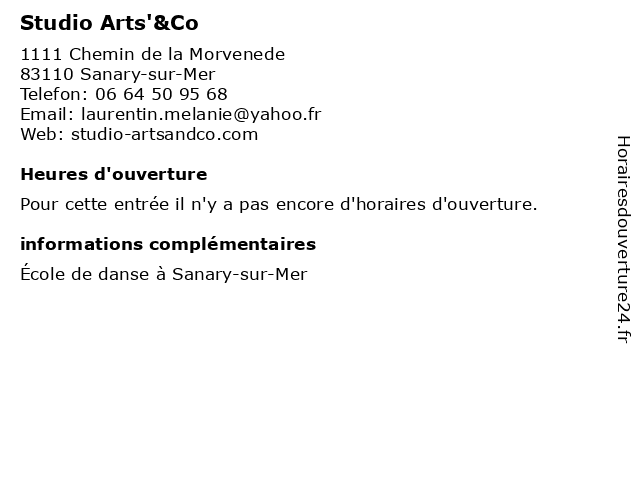 Studio Arts'&Co

1111 Chemin de la Morvenede
83110 Sanary-sur-Mer
Telefon: 06 64 50 95 68
Email: laurentin.melanie@yahoo.fr
Web: studio-artsandco.com

Heures d'ouverture

Pour cette entrée il n'y a pas encore d'horaires d'ouverture.

informations complémentaires

École de danse à Sanary-sur-Mer

Horairesdouverture24.fr